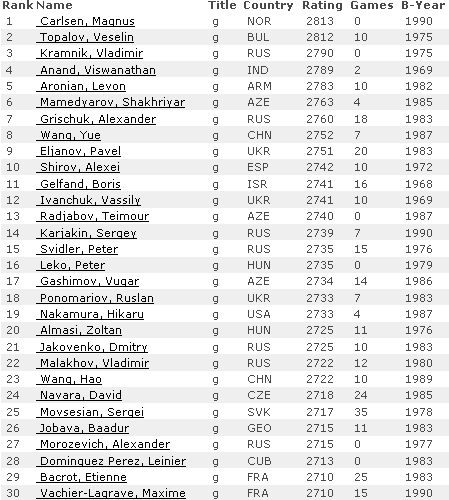 | Rank | Name | Title | Country | Rating | Games | B-Year |
|---|---|---|---|---|---|---|
| 1 | Carlsen, Magnus | g | NOR | 2813 | 0 | 1990 |
| 2 | Topalov, Veselin | g | BUL | 2812 | 10 | 1975 |
| 3 | Kramnik, Vladimir | g | RUS | 2790 | 0 | 1975 |
| 4 | Anand, Viswanathan | g | IND | 2789 | 2 | 1969 |
| 5 | Aronian, Levon | g | ARM | 2783 | 10 | 1982 |
| 6 | Mamedyarov, Shakhriyar | g | AZE | 2763 | 4 | 1985 |
| 7 | Grischuk, Alexander | g | RUS | 2760 | 18 | 1983 |
| 8 | Wang, Yue | g | CHN | 2752 | 7 | 1987 |
| 9 | Eljanov, Pavel | g | UKR | 2751 | 20 | 1983 |
| 10 | Shirov, Alexei | g | ESP | 2742 | 10 | 1972 |
| 11 | Gelfand, Boris | g | ISR | 2741 | 16 | 1968 |
| 12 | Ivanchuk, Vassily | g | UKR | 2741 | 10 | 1969 |
| 13 | Radjabov, Teimour | g | AZE | 2740 | 0 | 1987 |
| 14 | Karjakin, Sergey | g | RUS | 2739 | 7 | 1990 |
| 15 | Svidler, Peter | g | RUS | 2735 | 15 | 1976 |
| 16 | Leko, Peter | g | HUN | 2735 | 0 | 1979 |
| 17 | Gashimov, Vugar | g | AZE | 2734 | 14 | 1986 |
| 18 | Ponomariov, Ruslan | g | UKR | 2733 | 7 | 1983 |
| 19 | Nakamura, Hikaru | g | USA | 2733 | 4 | 1987 |
| 20 | Almasi, Zoltan | g | HUN | 2725 | 11 | 1976 |
| 21 | Jakovenko, Dmitry | g | RUS | 2725 | 10 | 1983 |
| 22 | Malakhov, Vladimir | g | RUS | 2722 | 12 | 1980 |
| 23 | Wang, Hao | g | CHN | 2722 | 10 | 1989 |
| 24 | Navara, David | g | CZE | 2718 | 24 | 1985 |
| 25 | Movsesian, Sergei | g | SVK | 2717 | 35 | 1978 |
| 26 | Jobava, Baadur | g | GEO | 2715 | 11 | 1983 |
| 27 | Morozevich, Alexander | g | RUS | 2715 | 0 | 1977 |
| 28 | Dominguez Perez, Leinier | g | CUB | 2713 | 0 | 1983 |
| 29 | Bacrot, Etienne | g | FRA | 2710 | 25 | 1983 |
| 30 | Vachier-Lagrave, Maxime | g | FRA | 2710 | 15 | 1990 |